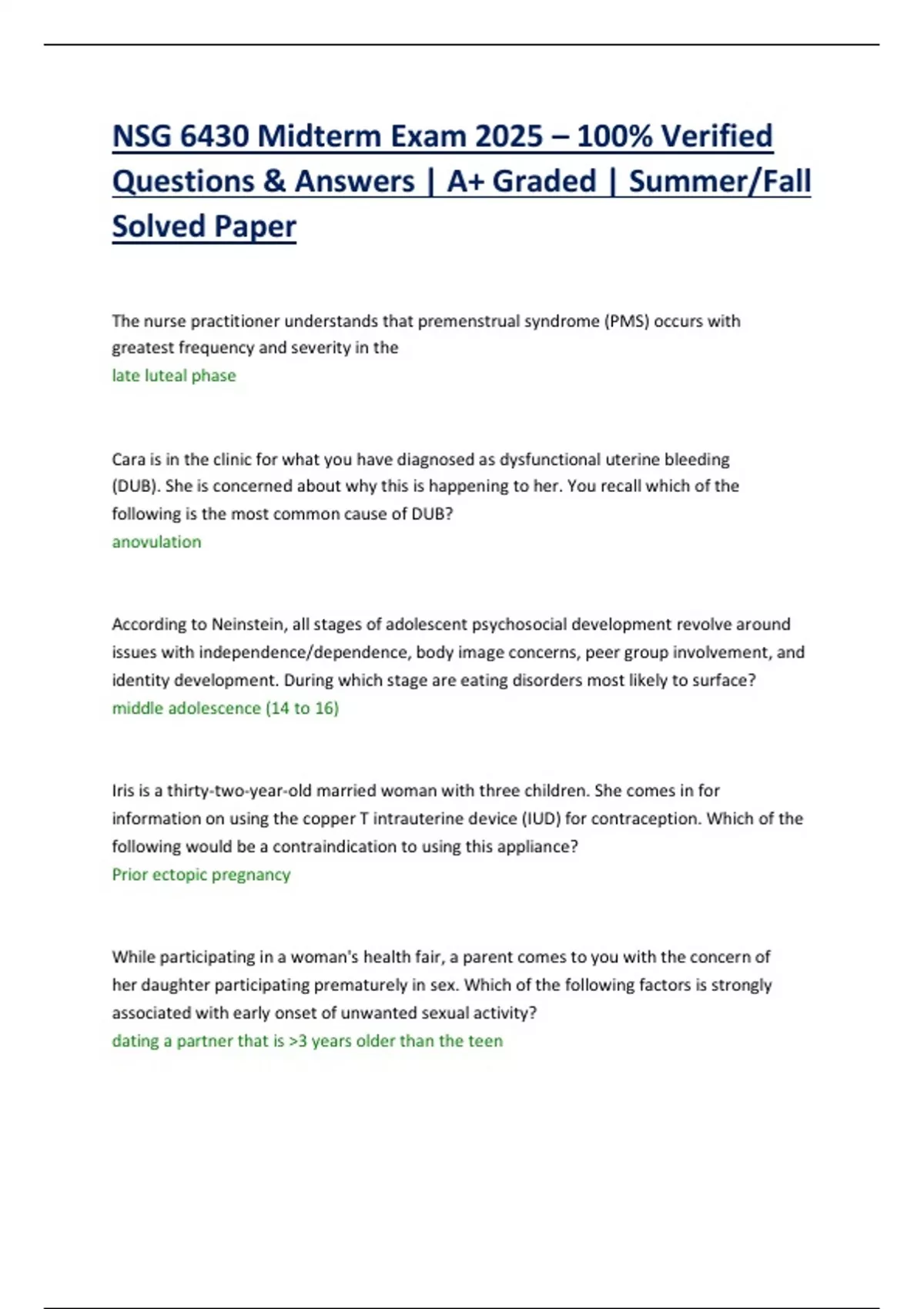 NSG 6430 Midterm Exam 2025 – 100% Verified Questions & Answers | A+ Graded | Summer/Fall Solved Paper

The nurse practitioner understands that premenstrual syndrome (PMS) occurs with greatest frequency and severity in the
late luteal phase

Cara is in the clinic for what you have diagnosed as dysfunctional uterine bleeding (DUB). She is concerned about why this is happening to her. You recall which of the following is the most common cause of DUB?
anovulation

According to Neinstein, all stages of adolescent psychosocial development revolve around issues with independence/dependence, body image concerns, peer group involvement, and identity development. During which stage are eating disorders most likely to surface?
middle adolescence (14 to 16)

Iris is a thirty-two-year-old married woman with three children. She comes in for information on using the copper T intrauterine device (IUD) for contraception. Which of the following would be a contraindication to using this appliance?
Prior ectopic pregnancy

While participating in a woman's health fair, a parent comes to you with the concern of her daughter participating prematurely in sex. Which of the following factors is strongly associated with early onset of unwanted sexual activity?
dating a partner that is >3 years older than the teen